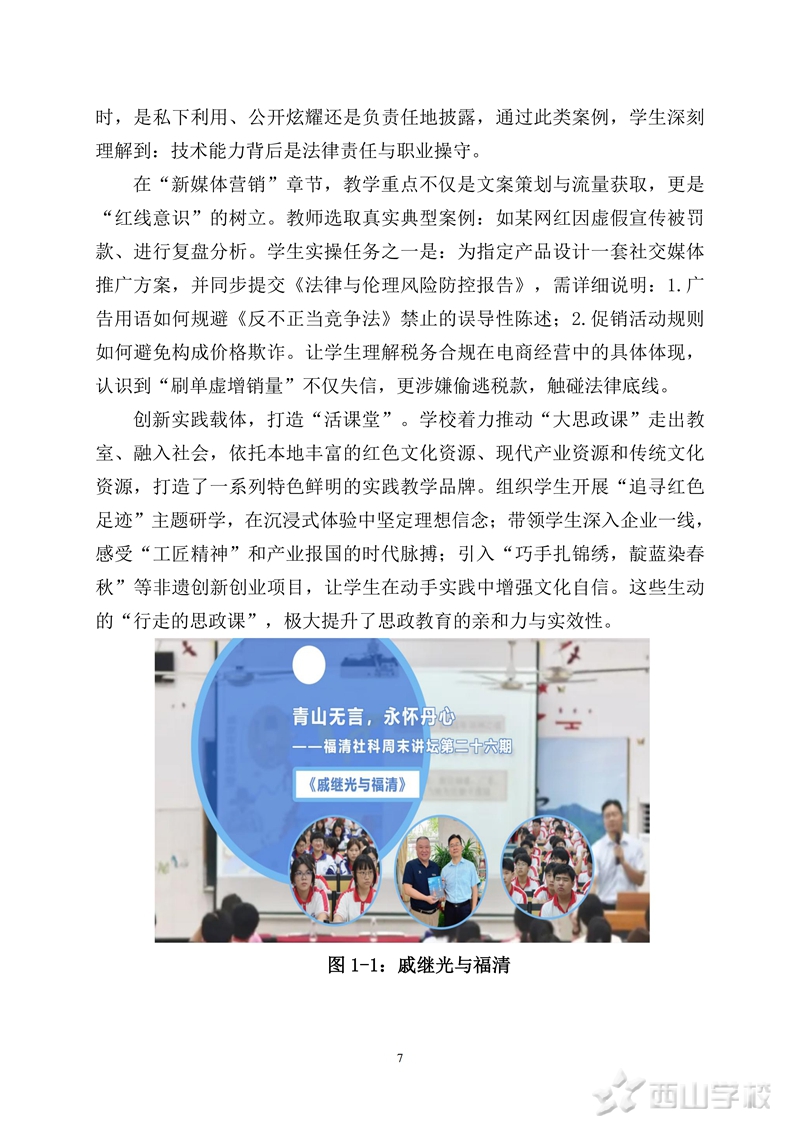 时，是私下利用、公开炫耀还是负责任地披露，通过此类案例，学生深刻理解到：技术能力背后是法律责任与职业操守。

在“新媒体营销”章节，教学重点不仅是文案策划与流量获取，更是“红线意识”的树立。教师选取真实典型案例：如某网红因虚假宣传被罚款、进行复盘分析。学生实操任务之一是：为指定产品设计一套社交媒体推广方案，并同步提交《法律与伦理风险防控报告》，需详细说明：1.广告用语如何规避《反不正当竞争法》禁止的误导性陈述；2.促销活动规则如何避免构成价格欺诈。让学生理解税务合规在电商经营中的具体体现，认识到“刷单虚增销量”不仅失信，更涉嫌偷逃税款，触碰法律底线。

创新实践载体，打造“活课堂”。学校着力推动“大思政课”走出教室、融入社会，依托本地丰富的红色文化资源、现代产业资源和传统文化资源，打造了一系列特色鲜明的实践教学品牌。组织学生开展“追寻红色足迹”主题研学，在沉浸式体验中坚定理想信念；带领学生深入企业一线，感受“工匠精神”和产业报国的时代脉搏；引入“巧手扎锦绣，靛蓝染春秋”等非遗创新创业项目，让学生在动手实践中增强文化自信。这些生动的“行走的思政课”，极大提升了思政教育的亲和力与实效性。

青山无言，永怀丹心
——福清社科周末讲坛第二十六期
《戚继光与福清》

图 1-1：戚继光与福清

7

西山学校